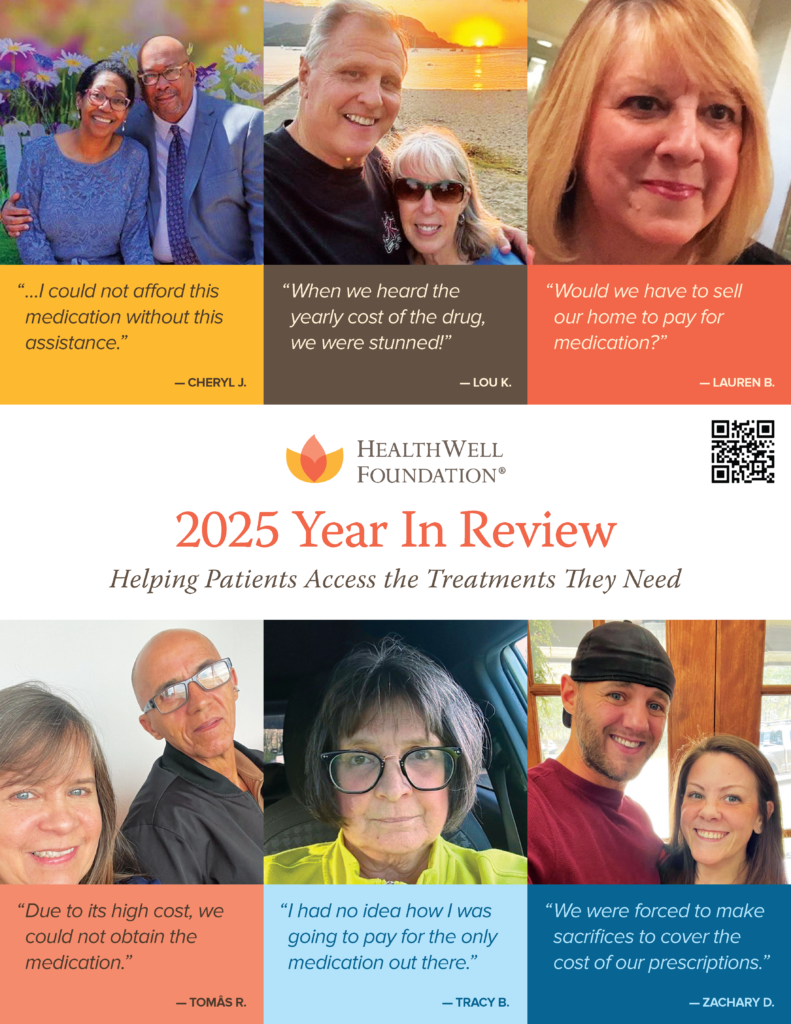 "...I could not afford this medication without this assistance."

— CHERYL J.

"When we heard the yearly cost of the drug, we were stunned!"

— LOU K.

"Would we have to sell our home to pay for medication?"

— LAUREN B.

HEALTHWELL FOUNDATION®

2025 Year In Review

Helping Patients Access the Treatments They Need

"Due to its high cost, we could not obtain the medication."

— TOMÁS R.

"I had no idea how I was going to pay for the only medication out there."

— TRACY B.

"We were forced to make sacrifices to cover the cost of our prescriptions."

— ZACHARY D.